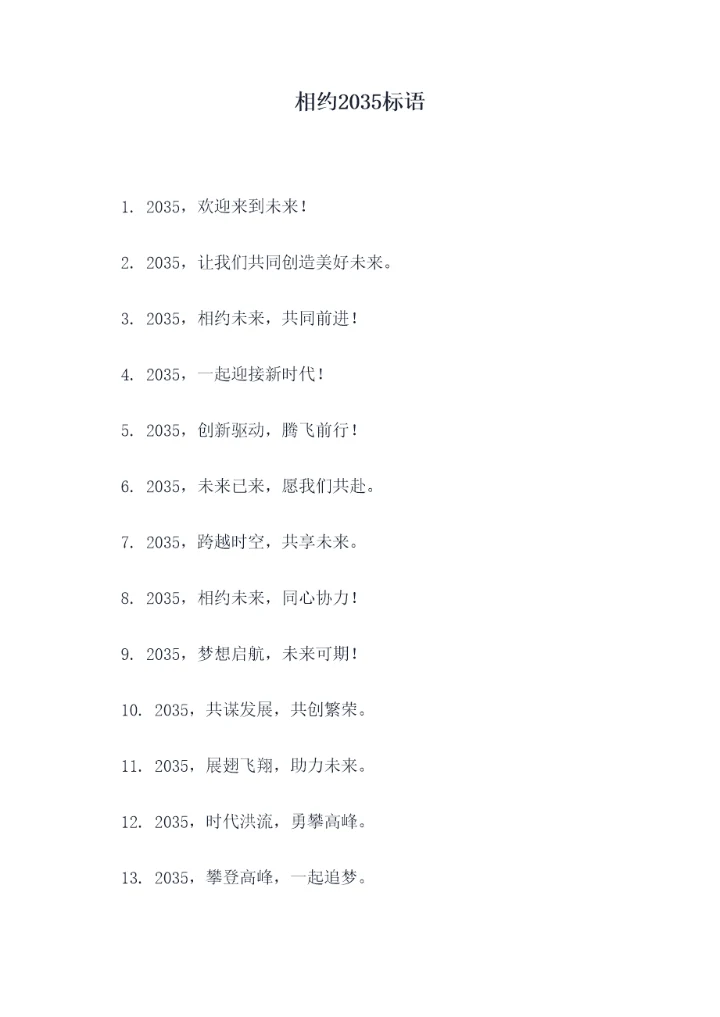 相约2035标语

1. 2035，欢迎来到未来！

2. 2035，让我们共同创造美好未来。

3. 2035，相约未来，共同前进！

4. 2035，一起迎接新时代！

5. 2035，创新驱动，腾飞前行！

6. 2035，未来已来，愿我们共赴。

7. 2035，跨越时空，共享未来。

8. 2035，相约未来，同心协力！

9. 2035，梦想启航，未来可期！

10. 2035，共谋发展，共创繁荣。

11. 2035，展翅飞翔，助力未来。

12. 2035，时代洪流，勇攀高峰。

13. 2035，攀登高峰，一起追梦。